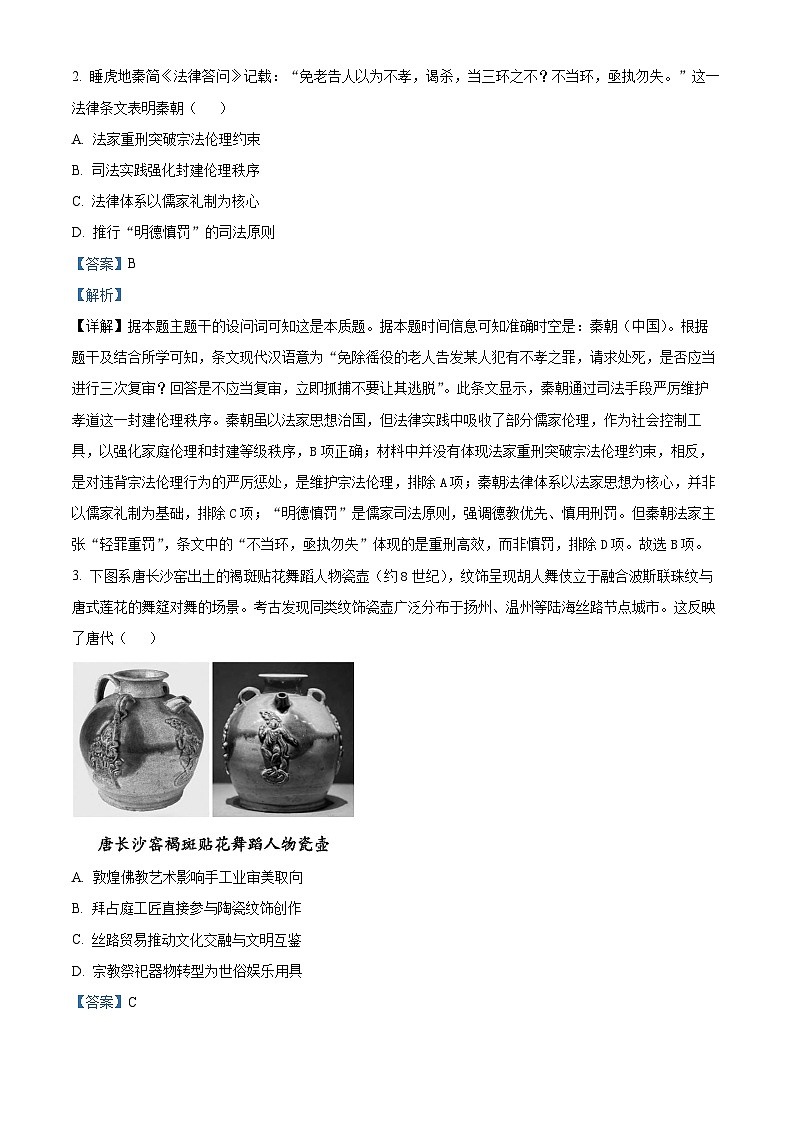 2. 睡虎地秦简《法律答问》记载：“免老告人以为不孝，谒杀，当三环之不？不当环，亟执勿失。”这一法律条文表明秦朝（　　）

A. 法家重刑突破宗法伦理约束

B. 司法实践强化封建伦理秩序

C. 法律体系以儒家礼制为核心

D. 推行“明德慎罚”的司法原则

【答案】B

【解析】

【详解】据本题主题干的设问词可知这是本质题。据本题时间信息可知准确时空是：秦朝（中国）。根据题干及结合所学可知，条文现代汉语意为“免除徭役的老人告发某人犯有不孝之罪，请求处死，是否应当进行三次复审？回答是不应当复审，立即抓捕不要让其逃脱”。此条文显示，秦朝通过司法手段严厉维护孝道这一封建伦理秩序。秦朝虽以法家思想治国，但法律实践中吸收了部分儒家伦理，作为社会控制工具，以强化家庭伦理和封建等级秩序，B项正确；材料中并没有体现法家重刑突破宗法伦理约束，相反，是对违背宗法伦理行为的严厉惩处，是维护宗法伦理，排除A项；秦朝法律体系以法家思想为核心，并非以儒家礼制为基础，排除C项；“明德慎罚”是儒家司法原则，强调德教优先、慎用刑罚。但秦朝法家主张“轻罪重罚”，条文中的“不当环，亟执勿失”体现的是重刑高效，而非慎罚，排除D项。故选B项。

3. 下图系唐长沙窑出土的褐斑贴花舞蹈人物瓷壶（约8世纪），纹饰呈现胡人舞伎立于融合波斯联珠纹与唐式莲花的舞筵对舞的场景。考古发现同类纹饰瓷壶广泛分布于扬州、温州等陆海丝路节点城市。这反映了唐代（　　）

唐长沙窑褐斑贴花舞蹈人物瓷壶

A. 敦煌佛教艺术影响手工业审美取向

B. 拜占庭工匠直接参与陶瓷纹饰创作

C. 丝路贸易推动文化交融与文明互鉴

D. 宗教祭祀器物转型为世俗娱乐用具

【答案】C